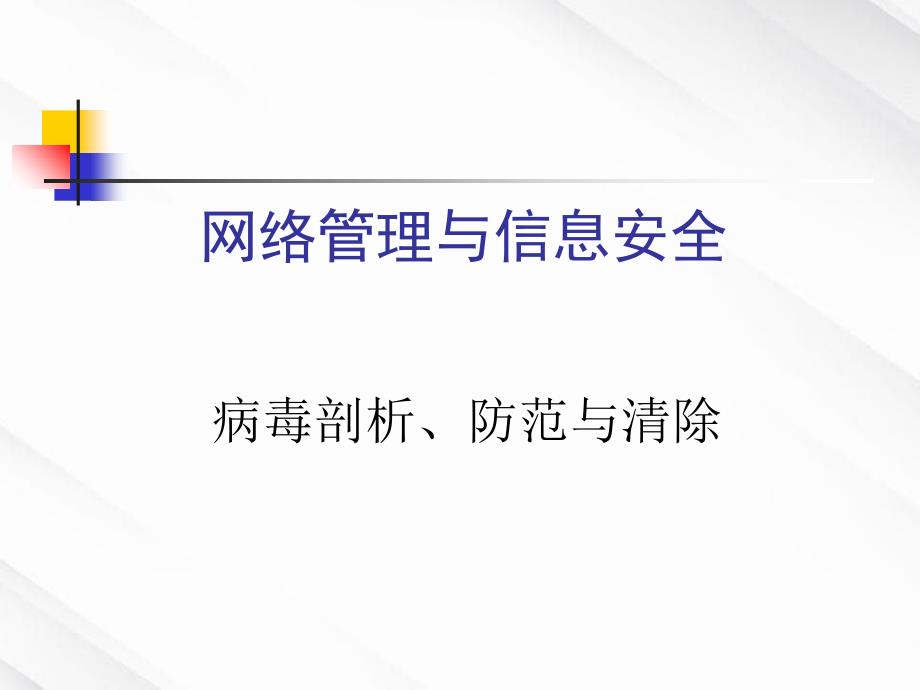 网络管理与信息安全

病毒剖析、防范与清除